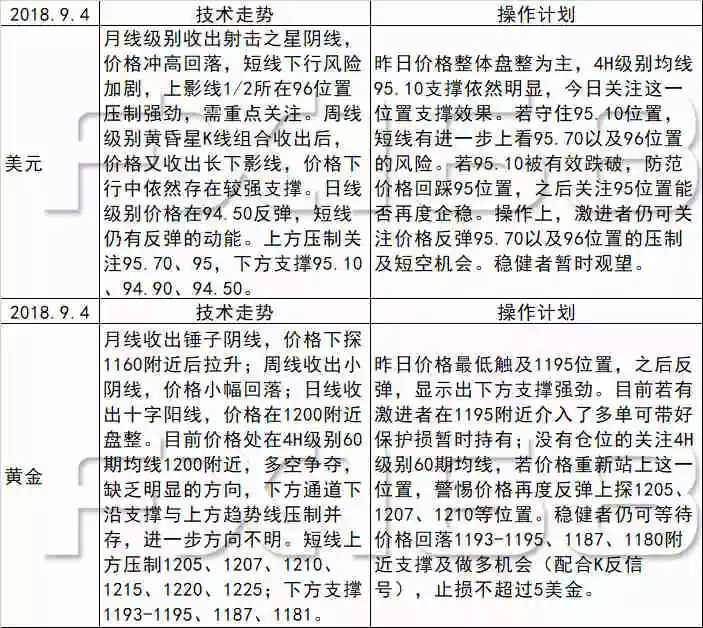 | 2018.9.4 | 技术走势 | 操作计划 |
|---|---|---|
| 美元 | 月线级别收出射击之星阴线，价格冲高回落，短线下行风险加剧，上影线1/2所在96位置压制强劲，需重点关注。周线级别黄昏星K线组合收出后，价格又收出长下影线，价格下行中依然存在较强支撑。日线级别价格在94.50反弹，短线仍有反弹的动能。上方压制关注95.70、95，下方支撑95.10、94.90、94.50。 | 昨日价格整体盘整为主，4H级别均线95.10支撑依然明显，今日关注这一位置支撑效果。若守住95.10位置，短线有进一步上看95.70以及96位置的风险。若95.10被有效跌破，防范价格回踩95位置，之后关注95位置能否再度企稳。操作上，激进者仍可关注价格反弹95.70以及96位置的压制及短空机会。稳健者暂时观望。 |
| 2018.9.4 | 技术走势 | 操作计划 |
| 黄金 | 月线收出锤子阴线，价格下探1160附近后拉升；周线收出小阴线，价格小幅回落；日线收出十字阳线，价格在1200附近盘整。目前价格处在4H级别60期均线1200附近，多空争夺，缺乏明显的方向，下方通道下沿支撑与上方趋势线压制并存，进一步方向不明。短线上方压制1205、1207、1210、1215、1220、1225；下方支撑1193-1195、1187、1181。 | 昨日价格最低触及1195位置，之后反弹，显示出下方支撑强劲。目前若有激进者在1195附近介入了多单可带好保护损暂时持有；没有仓位的关注4H级别60期均线，若价格重新站上这一位置，警惕价格再度反弹上探1205、1207、1210等位置。稳健者仍可等待价格回落1193-1195、1187、1180附近支撑及做多机会（配合K反信号），止损不超过5美金。 |